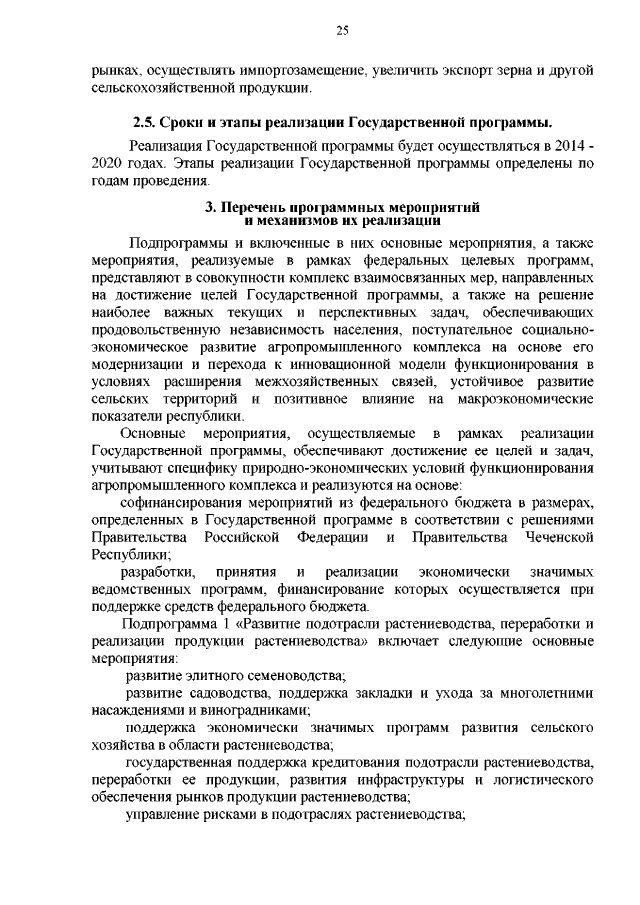 25

рынках, осуществлять импортозамещение, увеличить экспорт зерна и другой сельскохозяйственной продукции.

2.5. Сроки и этапы реализации Государственной программы.

Реализация Государственной программы будет осуществляться в 2014 - 2020 годах. Этапы реализации Государственной программы определены по годам проведения.

3. Перечень программных мероприятий и механизмов их реализации

Подпрограммы и включенные в них основные мероприятия, а также мероприятия, реализуемые в рамках федеральных целевых программ, представляют в совокупности комплекс взаимосвязанных мер, направленных на достижение целей Государственной программы, а также на решение наиболее важных текущих и перспективных задач, обеспечивающих продовольственную независимость населения, поступательное социально-экономическое развитие агропромышленного комплекса на основе его модернизации и перехода к инновационной модели функционирования в условиях расширения межхозяйственных связей, устойчивое развитие сельских территорий и позитивное влияние на макроэкономические показатели республики.

Основные мероприятия, осуществляемые в рамках реализации Государственной программы, обеспечивают достижение ее целей и задач, учитывают специфику природно-экономических условий функционирования агропромышленного комплекса и реализуются на основе:

софинансирования мероприятий из федерального бюджета в размерах, определенных в Государственной программе в соответствии с решениями Правительства Российской Федерации и Правительства Чеченской Республики;

разработки, принятия и реализации экономически значимых ведомственных программ, финансирование которых осуществляется при поддержке средств федерального бюджета.

Подпрограмма 1 «Развитие подотрасли растениеводства, переработки и реализации продукции растениеводства» включает следующие основные мероприятия:

развитие элитного семеноводства;

развитие садоводства, поддержка закладки и ухода за многолетними насаждениями и виноградниками;

поддержка экономически значимых программ развития сельского хозяйства в области растениеводства;

государственная поддержка кредитования подотрасли растениеводства, переработки ее продукции, развития инфраструктуры и логистического обеспечения рынков продукции растениеводства;

управление рисками в подотраслях растениеводства;